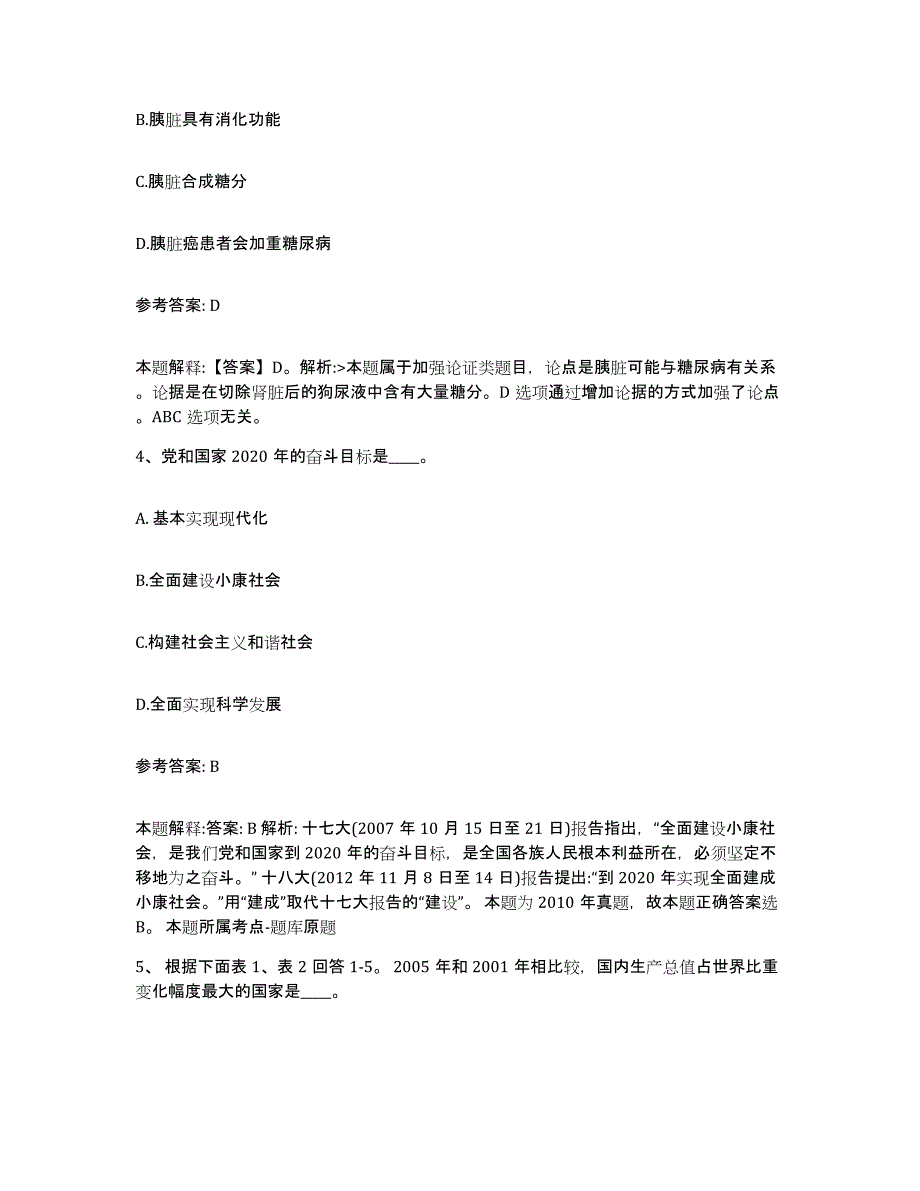 B.胰脏具有消化功能

C.胰脏合成糖分

D.胰脏癌患者会加重糖尿病

参考答案: D

本题解释:【答案】D。解析:>本题属于加强论证类题目，论点是胰脏可能与糖尿病有关系。论据是在切除肾脏后的狗尿液中含有大量糖分。D 选项通过增加论据的方式加强了论点。ABC 选项无关。

4、党和国家 2020 年的奋斗目标是____。

A. 基本实现现代化

B.全面建设小康社会

C.构建社会主义和谐社会

D.全面实现科学发展

参考答案: B

本题解释:答案: B 解析: 十七大(2007 年 10 月 15 日至 21 日)报告指出，“全面建设小康社会，是我们党和国家到 2020 年的奋斗目标，是全国各族人民根本利益所在，必须坚定不移地为之奋斗。” 十八大(2012 年 11 月 8 日至 14 日)报告提出:“到 2020 年实现全面建成小康社会。”用“建成”取代十七大报告的“建设”。 本题为 2010 年真题，故本题正确答案选 B。 本题所属考点-题库原题

5、 根据下面表 1、表 2 回答 1-5。 2005 年和 2001 年相比较，国内生产总值占世界比重变化幅度最大的国家是____。